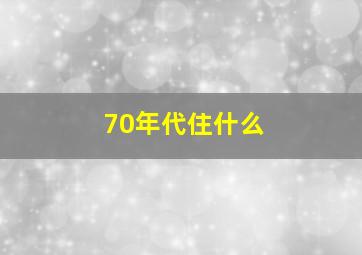 70年代住什么